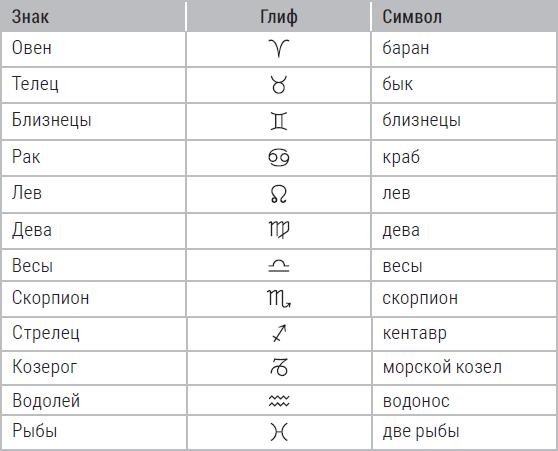 | Знак | Глиф | Символ |
|---|---|---|
| Овен | ♈ | баран |
| Телец | ♉ | бык |
| Близнецы | ♊ | близнецы |
| Рак | ♋ | краб |
| Лев | ♌ | лев |
| Дева | ♍ | дева |
| Весы | ♎ | весы |
| Скорпион | ♏ | скорпион |
| Стрелец | ♐ | кентавр |
| Козерог | ♑ | морской козел |
| Водолей | ♒ | водонос |
| Рыбы | ♓ | две рыбы |